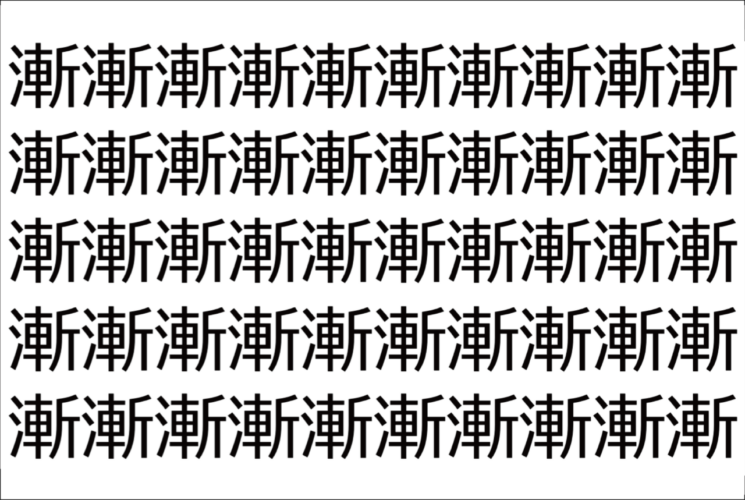 漸漸漸漸漸漸漸漸漸漸
漸漸漸漸漸漸漸漸漸漸
漸漸漸漸漸漸漸漸漸漸
漸漸漸漸漸漸漸漸漸漸
漸漸漸漸漸漸漸漸漸漸